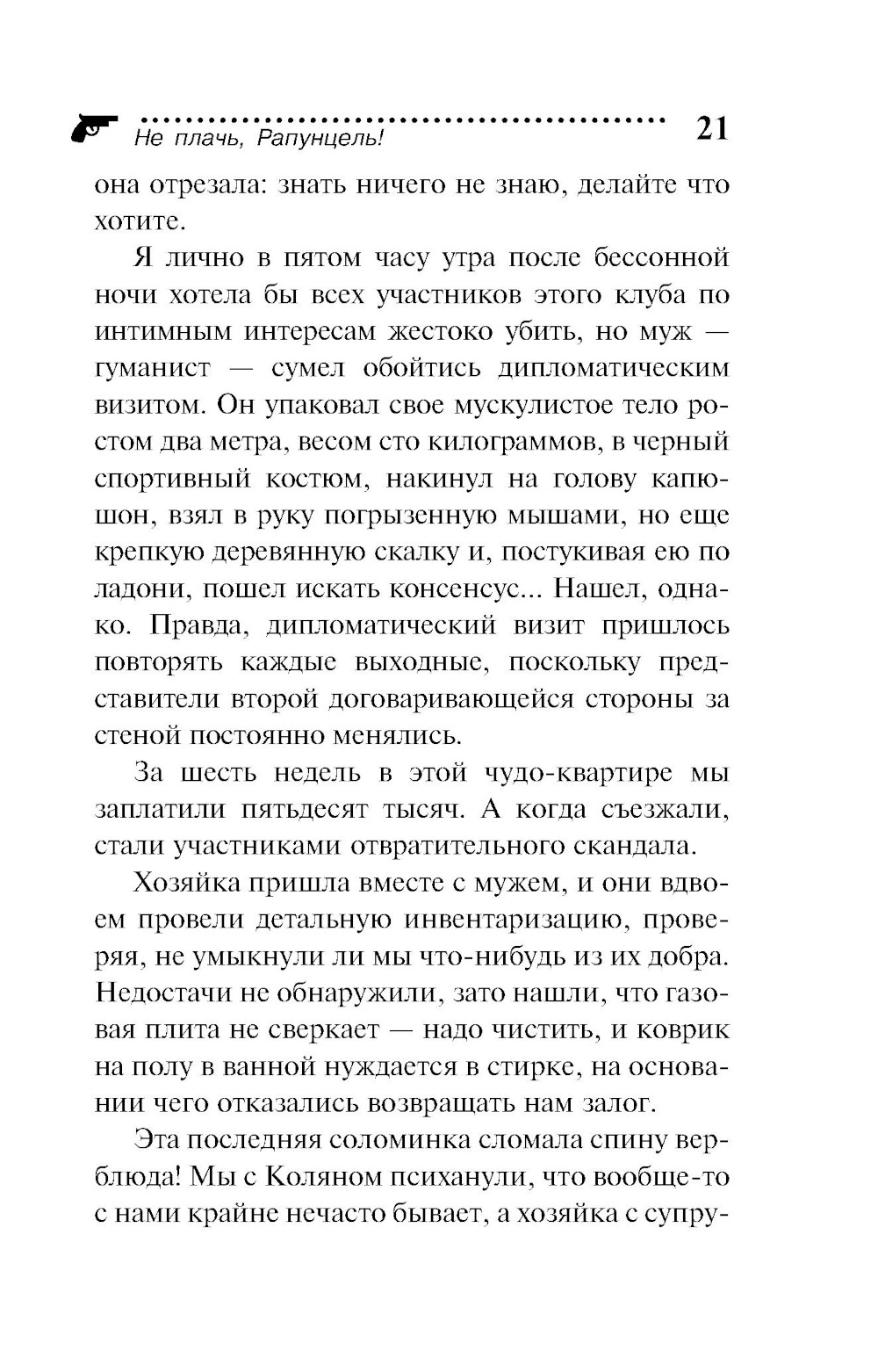 Не плачь, Рапунцель! 21

она отрезала: знать ничего не знаю, делайте что хотите.

Я лично в пятом часу утра после бессонной ночи хотела бы всех участников этого клуба по интимным интересам жестоко убить, но муж — гуманист — сумел обойтись дипломатическим визитом. Он упаковал свое мускулистое тело ростом два метра, весом сто килограммов, в черный спортивный костюм, накинул на голову капюшон, взял в руку погрызенную мышами, но еще крепкую деревянную скалку и, постукивая ею по ладони, пошел искать консенсус... Нашел, однако. Правда, дипломатический визит пришлось повторять каждые выходные, поскольку представители второй договаривающейся стороны за стеной постоянно менялись.

За шесть недель в этой чудо-квартире мы заплатили пятьдесят тысяч. А когда съезжали, стали участниками отвратительного скандала.

Хозяйка пришла вместе с мужем, и они вдвоем провели детальную инвентаризацию, проверяя, не умыкнули ли мы что-нибудь из их добра. Недостачи не обнаружили, зато нашли, что газовая плита не сверкает — надо чистить, и коврик на полу в ванной нуждается в стирке, на основании чего отказались возвращать нам залог.

Эта последняя соломинка сломала спину верблюда! Мы с Коляном психанули, что вообще-то с нами крайне нечасто бывает, а хозяйка с супру-